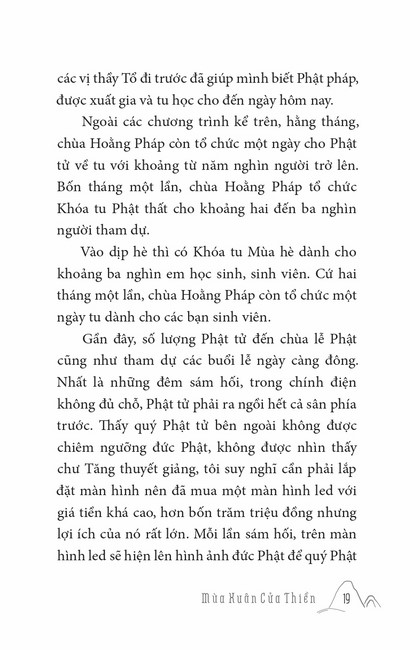 các vị thầy Tổ đi trước đã giúp mình biết Phật pháp, được xuất gia và tu học cho đến ngày hôm nay.

Ngoài các chương trình kể trên, hằng tháng, chùa Hoằng Pháp còn tổ chức một ngày cho Phật tử về tu với khoảng từ năm nghìn người trở lên. Bốn tháng một lần, chùa Hoằng Pháp tổ chức Khóa tu Phật thất cho khoảng hai đến ba nghìn người tham dự.

Vào dịp hè thì có Khóa tu Mùa hè dành cho khoảng ba nghìn em học sinh, sinh viên. Cứ hai tháng một lần, chùa Hoằng Pháp còn tổ chức một ngày tu dành cho các bạn sinh viên.

Gần đây, số lượng Phật tử đến chùa lễ Phật cũng như tham dự các buổi lễ ngày càng đông. Nhất là những đêm sám hối, trong chính điện không đủ chỗ, Phật tử phải ra ngồi hết cả sân phía trước. Thấy quý Phật tử bên ngoài không được chiêm ngưỡng đức Phật, không được nhìn thấy chư Tăng thuyết giảng, tôi suy nghĩ cần phải lắp đặt màn hình nên đã mua một màn hình led với giá tiền khá cao, hơn bốn trăm triệu đồng nhưng lợi ích của nó rất lớn. Mỗi lần sám hối, trên màn hình led sẽ hiện lên hình ảnh đức Phật để quý Phật

Mùa Xuân Cửa Thiền 19